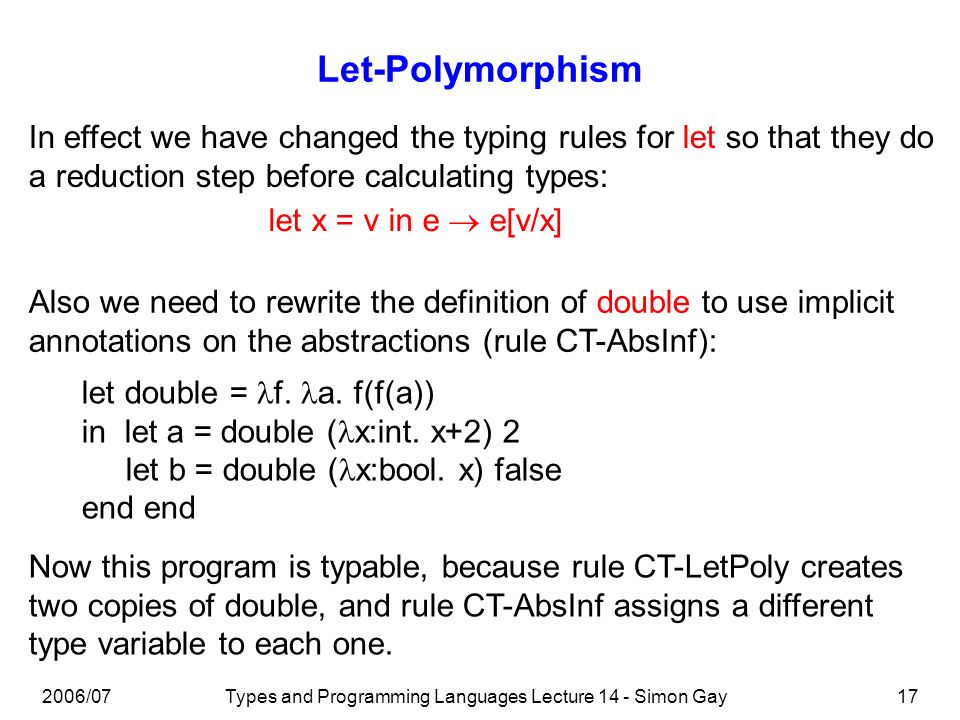 Let-Polymorphism

In effect we have changed the typing rules for let so that they do a reduction step before calculating types:

let x = v in e $\rightarrow$ e[v/x]

Also we need to rewrite the definition of double to use implicit annotations on the abstractions (rule CT-AbsInf):

let double = $\lambda$f. $\lambda$a. f(f(a))
in let a = double ($\lambda$x:int. x+2) 2
let b = double ($\lambda$x:bool. x) false
end end

Now this program is typable, because rule CT-LetPoly creates two copies of double, and rule CT-AbsInf assigns a different type variable to each one.

2006/07 Types and Programming Languages Lecture 14 - Simon Gay 17